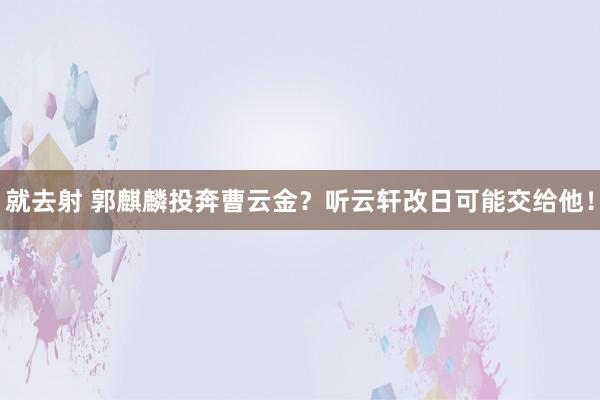 就去射 郭麒麟投奔曹云金？听云轩改日可能交给他！